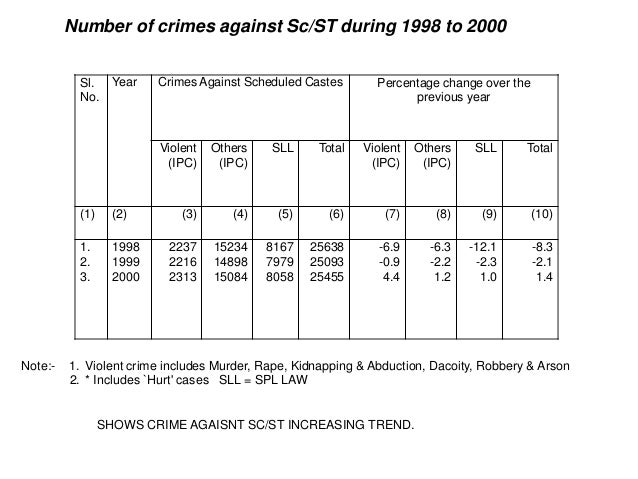 Number of crimes against Sc/ST during 1998 to 2000

| Sl. No. | Year | Crimes Against Scheduled Castes | | | | Percentage change over the previous year | | | |
|---|---|---|---|---|---|---|---|---|---|
| | | Violent (IPC) | Others (IPC) | SLL | Total | Violent (IPC) | Others (IPC) | SLL | Total |
| (1) | (2) | (3) | (4) | (5) | (6) | (7) | (8) | (9) | (10) |
| 1. | 1998 | 2237 | 15234 | 8167 | 25638 | -6.9 | -6.3 | -12.1 | -8.3 |
| 2. | 1999 | 2216 | 14898 | 7979 | 25093 | -0.9 | -2.2 | -2.3 | -2.1 |
| 3. | 2000 | 2313 | 15084 | 8058 | 25455 | 4.4 | 1.2 | 1.0 | 1.4 |

Note:- 1. Violent crime includes Murder, Rape, Kidnapping & Abduction, Dacoity, Robbery & Arson
2. * Includes `Hurt' cases SLL = SPL LAW

SHOWS CRIME AGAISNT SC/ST INCREASING TREND.